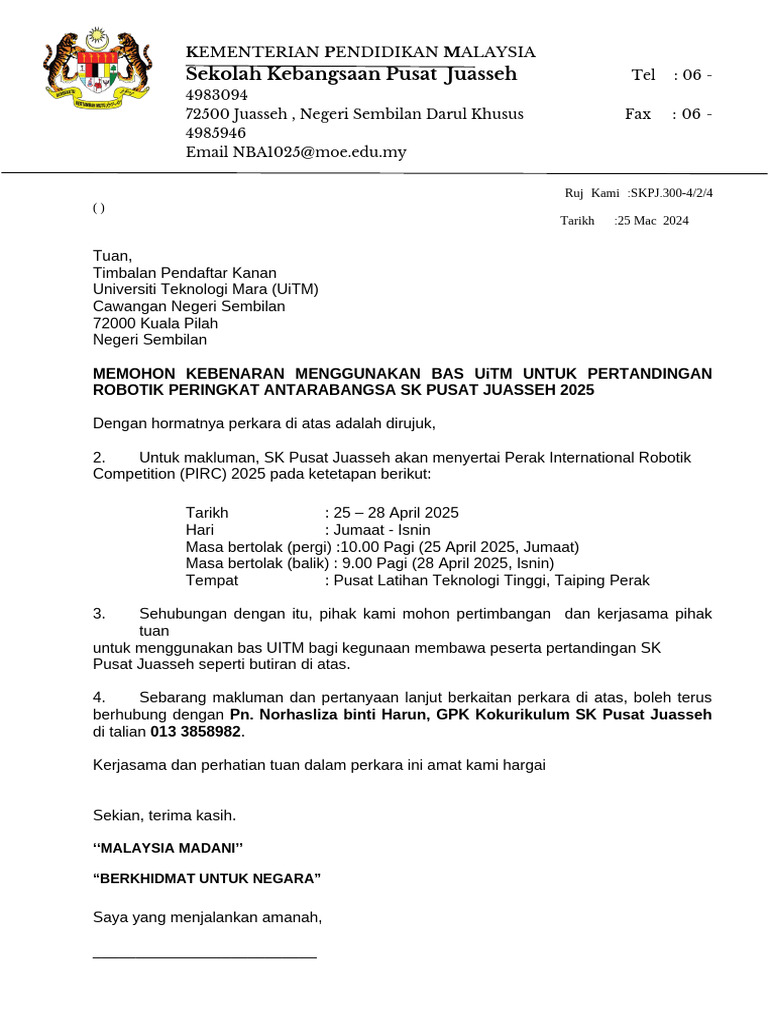 KEMENTERIAN PENDIDIKAN MALAYSIA
Sekolah Kebangsaan Pusat Juasseh Tel : 06 - 4983094
72500 Juasseh , Negeri Sembilan Darul Khusus Fax : 06 - 4985946
Email NBA1025@moe.edu.my

Ruj Kami :SKPJ.300-4/2/4
( )
Tarikh :25 Mac 2024

Tuan,
Timbalan Pendaftar Kanan
Universiti Teknologi Mara (UiTM)
Cawangan Negeri Sembilan
72000 Kuala Pilah
Negeri Sembilan

MEMOHON KEBENARAN MENGGUNAKAN BAS UiTM UNTUK PERTANDINGAN ROBOTIK PERINGKAT ANTARABANGSA SK PUSAT JUASSEH 2025

Dengan hormatnya perkara di atas adalah dirujuk,

2. Untuk makluman, SK Pusat Juasseh akan menyertai Perak International Robotik Competition (PIRC) 2025 pada ketetapan berikut:

Tarikh : 25 – 28 April 2025
Hari : Jumaat - Isnin
Masa bertolak (pergi) :10.00 Pagi (25 April 2025, Jumaat)
Masa bertolak (balik) : 9.00 Pagi (28 April 2025, Isnin)
Tempat : Pusat Latihan Teknologi Tinggi, Taiping Perak

3. Sehubungan dengan itu, pihak kami mohon pertimbangan dan kerjasama pihak tuan
untuk menggunakan bas UITM bagi kegunaan membawa peserta pertandingan SK Pusat Juasseh seperti butiran di atas.

4. Sebarang makluman dan pertanyaan lanjut berkaitan perkara di atas, boleh terus berhubung dengan Pn. Norhasliza binti Harun, GPK Kokurikulum SK Pusat Juasseh di talian 013 3858982.

Kerjasama dan perhatian tuan dalam perkara ini amat kami hargai

Sekian, terima kasih.

‘‘MALAYSIA MADANI’’

“BERKHIDMAT UNTUK NEGARA”

Saya yang menjalankan amanah,

___________________________